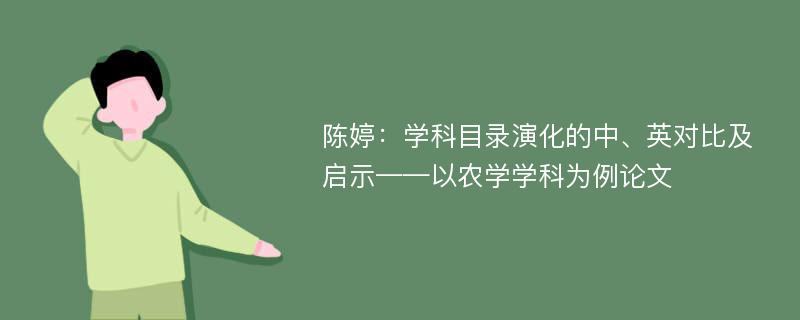 陈婷：学科目录演化的中、英对比及启示——以农学学科为例论文